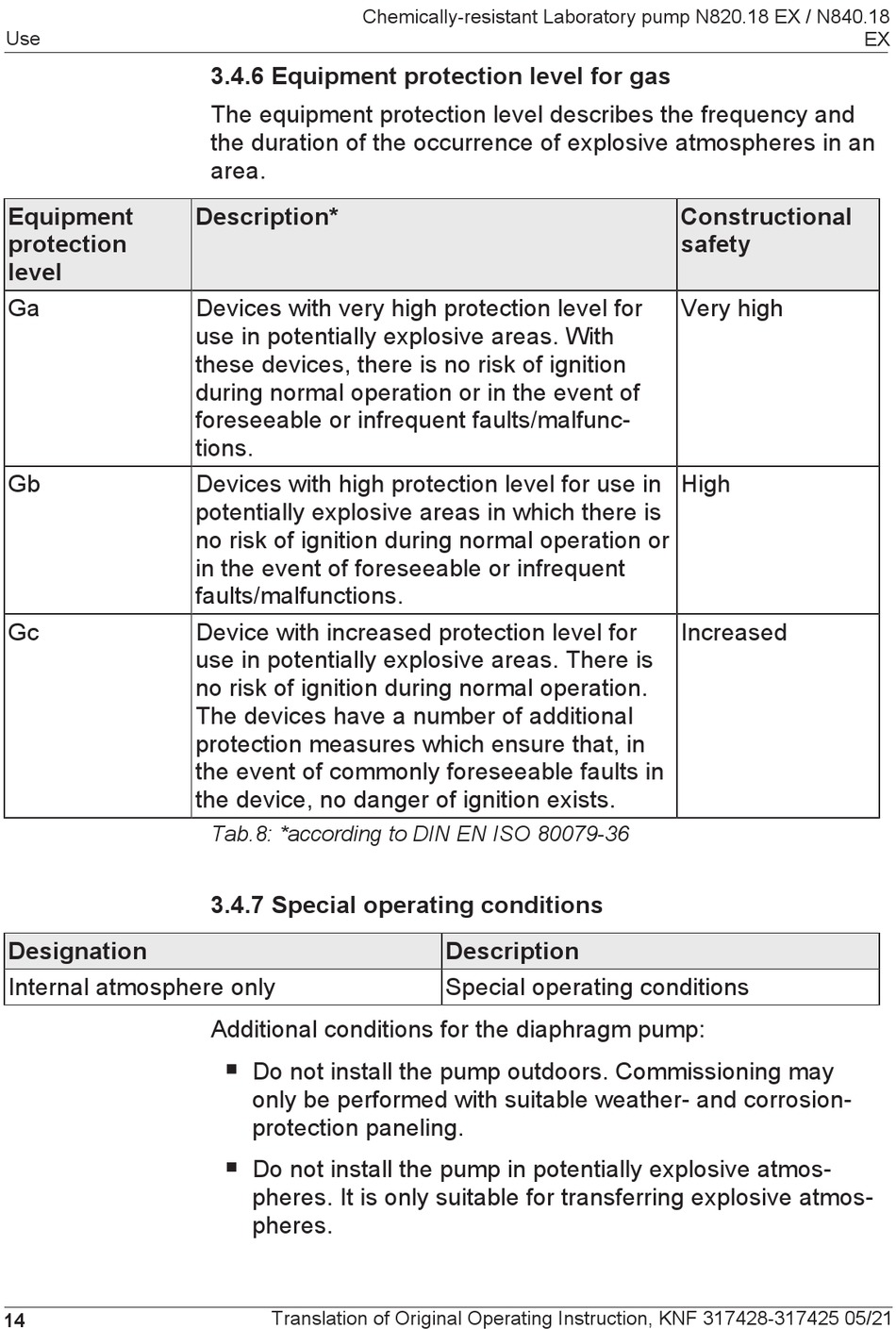 Use

Chemically-resistant Laboratory pump N820.18 EX / N840.18 EX

3.4.6 Equipment protection level for gas

The equipment protection level describes the frequency and the duration of the occurrence of explosive atmospheres in an area.

| Equipment protection level | Description* | Constructional safety |
|---|---|---|
| Ga | Devices with very high protection level for use in potentially explosive areas. With these devices, there is no risk of ignition during normal operation or in the event of foreseeable or infrequent faults/malfunctions. | Very high |
| Gb | Devices with high protection level for use in potentially explosive areas in which there is no risk of ignition during normal operation or in the event of foreseeable or infrequent faults/malfunctions. | High |
| Gc | Device with increased protection level for use in potentially explosive areas. There is no risk of ignition during normal operation. The devices have a number of additional protection measures which ensure that, in the event of commonly foreseeable faults in the device, no danger of ignition exists. | Increased |

Tab.8: *according to DIN EN ISO 80079-36

3.4.7 Special operating conditions

| Designation | Description |
|---|---|
| Internal atmosphere only | Special operating conditions |

Additional conditions for the diaphragm pump:

■ Do not install the pump outdoors. Commissioning may only be performed with suitable weather- and corrosion-protection paneling.

■ Do not install the pump in potentially explosive atmospheres. It is only suitable for transferring explosive atmospheres.

14

Translation of Original Operating Instruction, KNF 317428-317425 05/21